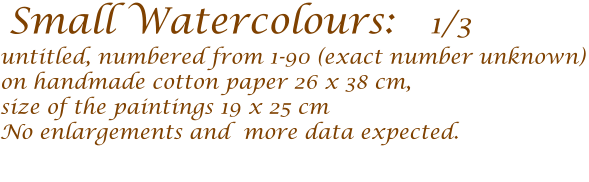 Small Watercolours: 1/3

untitled, numbered from 1-90 (exact number unknown) on handmade cotton paper 26 x 38 cm, size of the paintings 19 x 25 cm
No enlargements and more data expected.